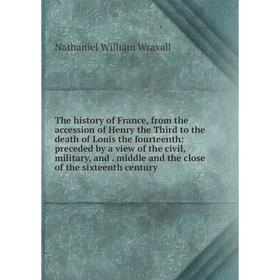 Nathaniel William Wraxall

The history of France, from the accession of Henry the Third to the death of Louis the fourteenth: preceded by a view of the civil, military, and . middle and the close of the sixteenth century